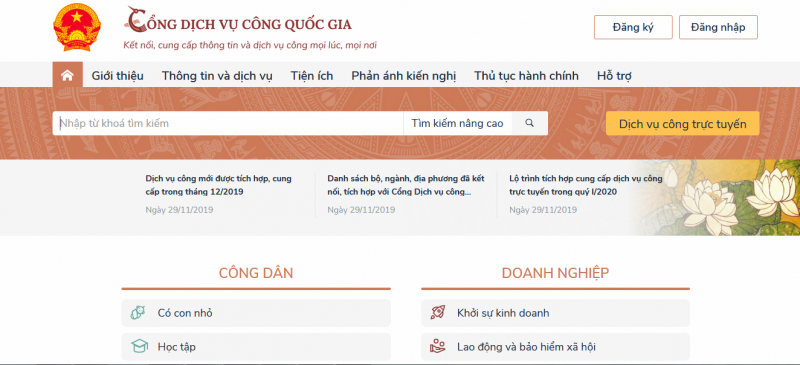 CỔNG DỊCH VỤ CÔNG QUỐC GIA
Kết nối, cung cấp thông tin và dịch vụ công mọi lúc, mọi nơi

Đăng ký
Đăng nhập

Giới thiệu
Thông tin và dịch vụ
Tiện ích
Phản ánh kiến nghị
Thủ tục hành chính
Hỗ trợ

Nhập từ khoá tìm kiếm
Tìm kiếm nâng cao
Dịch vụ công trực tuyến

Dịch vụ công mới được tích hợp, cung cấp trong tháng 12/2019
Ngày 29/11/2019

Danh sách bộ, ngành, địa phương đã kết nối, tích hợp với Cổng Dịch vụ công...
Ngày 29/11/2019

Lộ trình tích hợp cung cấp dịch vụ công trực tuyến trong quý I/2020
Ngày 29/11/2019

CÔNG DÂN
Có con nhỏ
Học tập

DOANH NGHIỆP
Khởi sự kinh doanh
Lao động và bảo hiểm xã hội